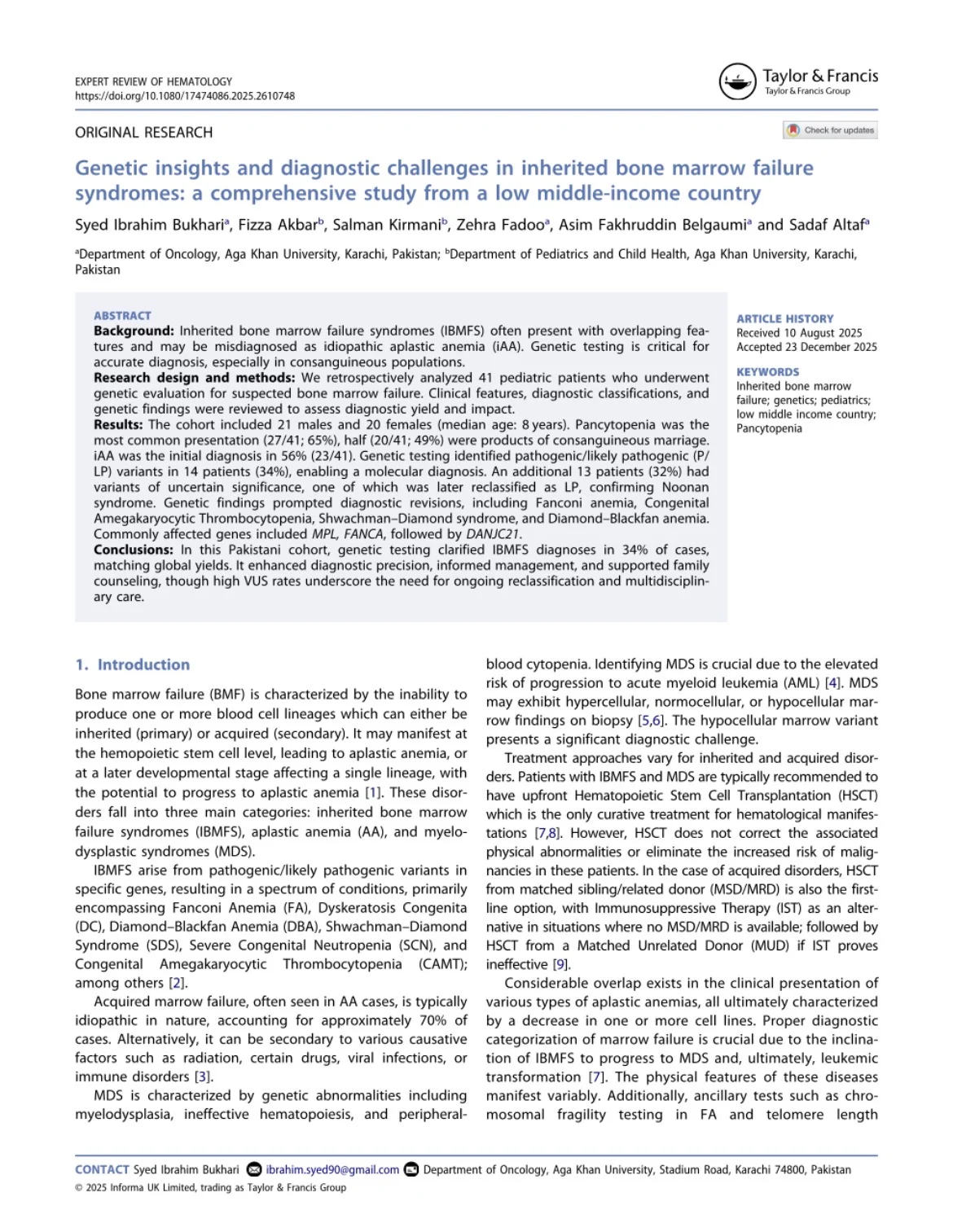 EXPERT REVIEW OF HEMATOLOGY
https://doi.org/10.1080/17474086.2025.2610748

Taylor & Francis
Taylor & Francis Group

ORIGINAL RESEARCH

Check for updates

Genetic insights and diagnostic challenges in inherited bone marrow failure syndromes: a comprehensive study from a low middle-income country

Syed Ibrahim Bukhari$^a$, Fizza Akbar$^b$, Salman Kirmani$^b$, Zehra Fadoo$^a$, Asim Fakhruddin Belgaumi$^a$ and Sadaf Altaf$^a$

$^a$Department of Oncology, Aga Khan University, Karachi, Pakistan; $^b$Department of Pediatrics and Child Health, Aga Khan University, Karachi, Pakistan

ABSTRACT
Background: Inherited bone marrow failure syndromes (IBMFS) often present with overlapping features and may be misdiagnosed as idiopathic aplastic anemia (iAA). Genetic testing is critical for accurate diagnosis, especially in consanguineous populations.
Research design and methods: We retrospectively analyzed 41 pediatric patients who underwent genetic evaluation for suspected bone marrow failure. Clinical features, diagnostic classifications, and genetic findings were reviewed to assess diagnostic yield and impact.
Results: The cohort included 21 males and 20 females (median age: 8 years). Pancytopenia was the most common presentation (27/41; 65%), half (20/41; 49%) were products of consanguineous marriage. iAA was the initial diagnosis in 56% (23/41). Genetic testing identified pathogenic/likely pathogenic (P/LP) variants in 14 patients (34%), enabling a molecular diagnosis. An additional 13 patients (32%) had variants of uncertain significance, one of which was later reclassified as LP, confirming Noonan syndrome. Genetic findings prompted diagnostic revisions, including Fanconi anemia, Congenital Amegakaryocytic Thrombocytopenia, Shwachman–Diamond syndrome, and Diamond–Blackfan anemia. Commonly affected genes included MPL, FANCA, followed by DANJC21.
Conclusions: In this Pakistani cohort, genetic testing clarified IBMFS diagnoses in 34% of cases, matching global yields. It enhanced diagnostic precision, informed management, and supported family counseling, though high VUS rates underscore the need for ongoing reclassification and multidisciplinary care.

ARTICLE HISTORY
Received 10 August 2025
Accepted 23 December 2025

KEYWORDS
Inherited bone marrow failure; genetics; pediatrics; low middle income country; Pancytopenia

1. Introduction

Bone marrow failure (BMF) is characterized by the inability to produce one or more blood cell lineages which can either be inherited (primary) or acquired (secondary). It may manifest at the hemopoietic stem cell level, leading to aplastic anemia, or at a later developmental stage affecting a single lineage, with the potential to progress to aplastic anemia [1]. These disorders fall into three main categories: inherited bone marrow failure syndromes (IBMFS), aplastic anemia (AA), and myelodysplastic syndromes (MDS).

IBMFS arise from pathogenic/likely pathogenic variants in specific genes, resulting in a spectrum of conditions, primarily encompassing Fanconi Anemia (FA), Dyskeratosis Congenita (DC), Diamond–Blackfan Anemia (DBA), Shwachman–Diamond Syndrome (SDS), Severe Congenital Neutropenia (SCN), and Congenital Amegakaryocytic Thrombocytopenia (CAMT); among others [2].

Acquired marrow failure, often seen in AA cases, is typically idiopathic in nature, accounting for approximately 70% of cases. Alternatively, it can be secondary to various causative factors such as radiation, certain drugs, viral infections, or immune disorders [3].

MDS is characterized by genetic abnormalities including myelodysplasia, ineffective hematopoiesis, and peripheral-blood cytopenia. Identifying MDS is crucial due to the elevated risk of progression to acute myeloid leukemia (AML) [4]. MDS may exhibit hypercellular, normocellular, or hypocellular marrow findings on biopsy [5,6]. The hypocellular marrow variant presents a significant diagnostic challenge.

Treatment approaches vary for inherited and acquired disorders. Patients with IBMFS and MDS are typically recommended to have upfront Hematopoietic Stem Cell Transplantation (HSCT) which is the only curative treatment for hematological manifestations [7,8]. However, HSCT does not correct the associated physical abnormalities or eliminate the increased risk of malignancies in these patients. In the case of acquired disorders, HSCT from matched sibling/related donor (MSD/MRD) is also the first-line option, with Immunosuppressive Therapy (IST) as an alternative in situations where no MSD/MRD is available; followed by HSCT from a Matched Unrelated Donor (MUD) if IST proves ineffective [9].

Considerable overlap exists in the clinical presentation of various types of aplastic anemias, all ultimately characterized by a decrease in one or more cell lines. Proper diagnostic categorization of marrow failure is crucial due to the inclination of IBMFS to progress to MDS and, ultimately, leukemic transformation [7]. The physical features of these diseases manifest variably. Additionally, ancillary tests such as chromosomal fragility testing in FA and telomere length

CONTACT Syed Ibrahim Bukhari ibrahim.syed90@gmail.com Department of Oncology, Aga Khan University, Stadium Road, Karachi 74800, Pakistan
© 2025 Informa UK Limited, trading as Taylor & Francis Group